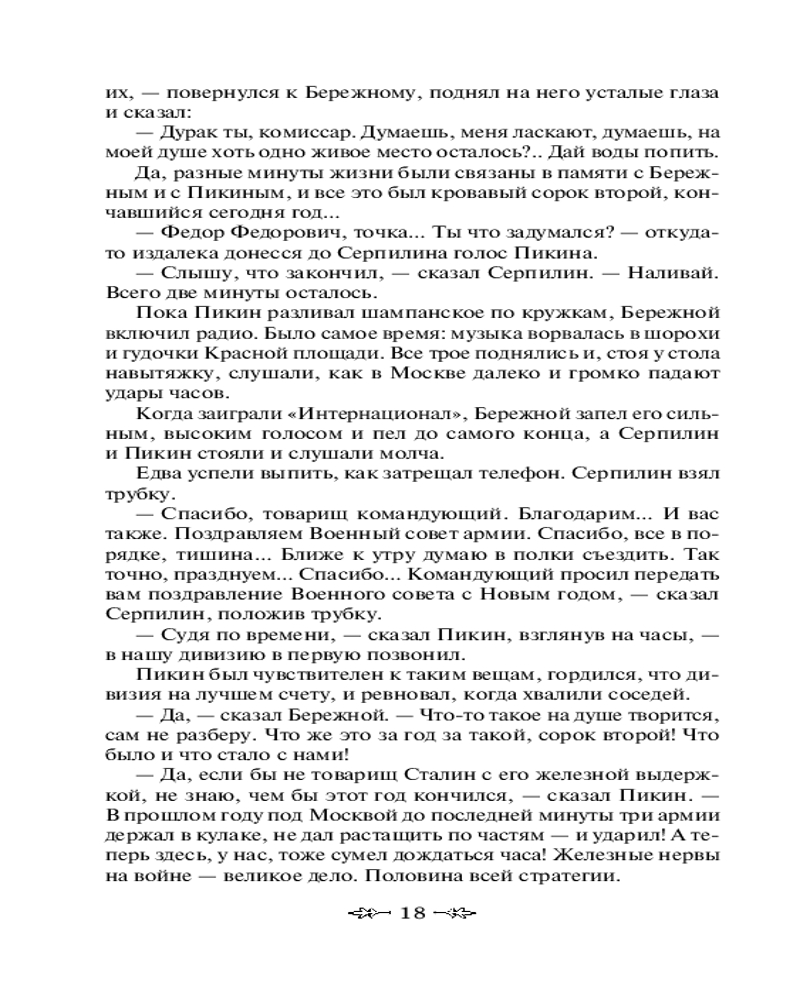 их, — повернулся к Бережному, поднял на него усталые глаза и сказал:

— Дурак ты, комиссар. Думаешь, меня ласкают, думаешь, на моей душе хоть одно живое место осталось?.. Дай воды попить.

Да, разные минуты жизни были связаны в памяти с Бережным и с Пикиным, и все это был кровавый сорок второй, кончавшийся сегодня год...

— Федор Федорович, точка... Ты что задумался? — откуда-то издалека донесся до Серпилина голос Пикина.

— Слышу, что закончил, — сказал Серпилин. — Наливай. Всего две минуты осталось.

Пока Пикин разливал шампанское по кружкам, Бережной включил радио. Было самое время: музыка ворвалась в шорохи и гудочки Красной площади. Все трое поднялись и, стоя у стола навытяжку, слушали, как в Москве далеко и громко падают удары часов.

Когда заиграли «Интернационал», Бережной запел его сильным, высоким голосом и пел до самого конца, а Серпилин и Пикин стояли и слушали молча.

Едва успели выпить, как затрещал телефон. Серпилин взял трубку.

— Спасибо, товарищ командующий. Благодарим... И вас также. Поздравляем Военный совет армии. Спасибо, все в порядке, тишина... Ближе к утру думаю в полки съездить. Так точно, празднуем... Спасибо... Командующий просил передать вам поздравление Военного совета с Новым годом, — сказал Серпилин, положив трубку.

— Судя по времени, — сказал Пикин, взглянув на часы, — в нашу дивизию в первую позвонил.

Пикин был чувствителен к таким вещам, гордился, что дивизия на лучшем счету, и ревновал, когда хвалили соседей.

— Да, — сказал Бережной. — Что-то такое на душе творится, сам не разберу. Что же это за год за такой, сорок второй! Что было и что стало с нами!

— Да, если бы не товарищ Сталин с его железной выдержкой, не знаю, чем бы этот год кончился, — сказал Пикин. — В прошлом году под Москвой до последней минуты три армии держал в кулаке, не дал растащить по частям — и ударил! А теперь здесь, у нас, тоже сумел дождаться часа! Железные нервы на войне — великое дело. Половина всей стратегии.

18